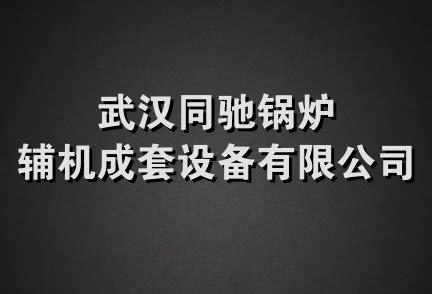 武汉同驰锅炉
辅机成套设备有限公司